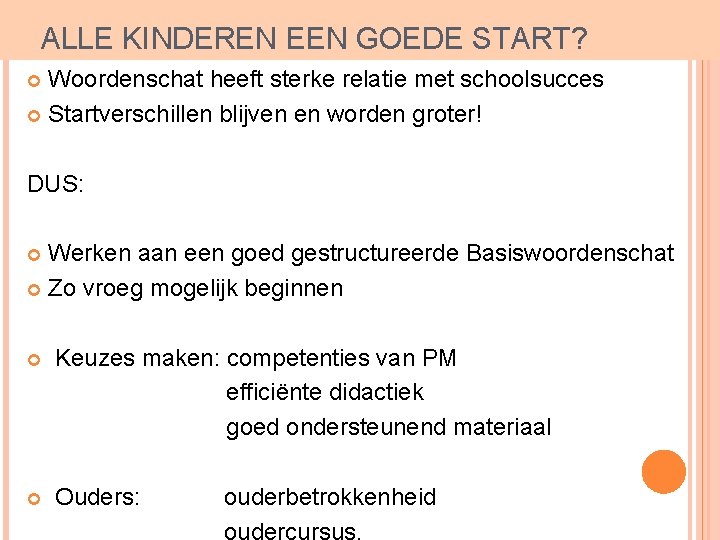 ALLE KINDEREN EEN GOEDE START?

Woordenschat heeft sterke relatie met schoolsucces
Startverschillen blijven en worden groter!

DUS:

Werken aan een goed gestructureerde Basiswoordenschat
Zo vroeg mogelijk beginnen

Keuzes maken: competenties van PM
efficiënte didactiek
goed ondersteunend materiaal

Ouders: ouderbetrokkenheid
oudercursus.